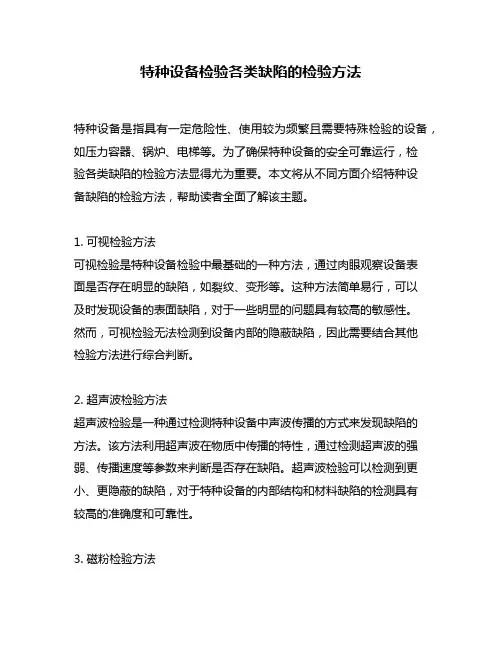 特种设备检验各类缺陷的检验方法

特种设备是指具有一定危险性、使用较为频繁且需要特殊检验的设备，如压力容器、锅炉、电梯等。为了确保特种设备的安全可靠运行，检验各类缺陷的检验方法显得尤为重要。本文将从不同方面介绍特种设备缺陷的检验方法，帮助读者全面了解该主题。

1. 可视检验方法
可视检验是特种设备检验中最基础的一种方法，通过肉眼观察设备表面是否存在明显的缺陷，如裂纹、变形等。这种方法简单易行，可以及时发现设备的表面缺陷，对于一些明显的问题具有较高的敏感性。然而，可视检验无法检测到设备内部的隐蔽缺陷，因此需要结合其他检验方法进行综合判断。

2. 超声波检验方法
超声波检验是一种通过检测特种设备中声波传播的方式来发现缺陷的方法。该方法利用超声波在物质中传播的特性，通过检测超声波的强弱、传播速度等参数来判断是否存在缺陷。超声波检验可以检测到更小、更隐蔽的缺陷，对于特种设备的内部结构和材料缺陷的检测具有较高的准确度和可靠性。

3. 磁粉检验方法